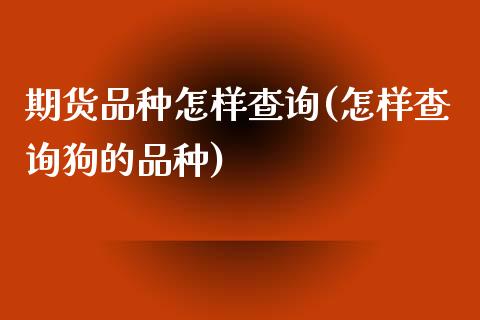 期货品种怎样查询(怎样查询狗的品种)